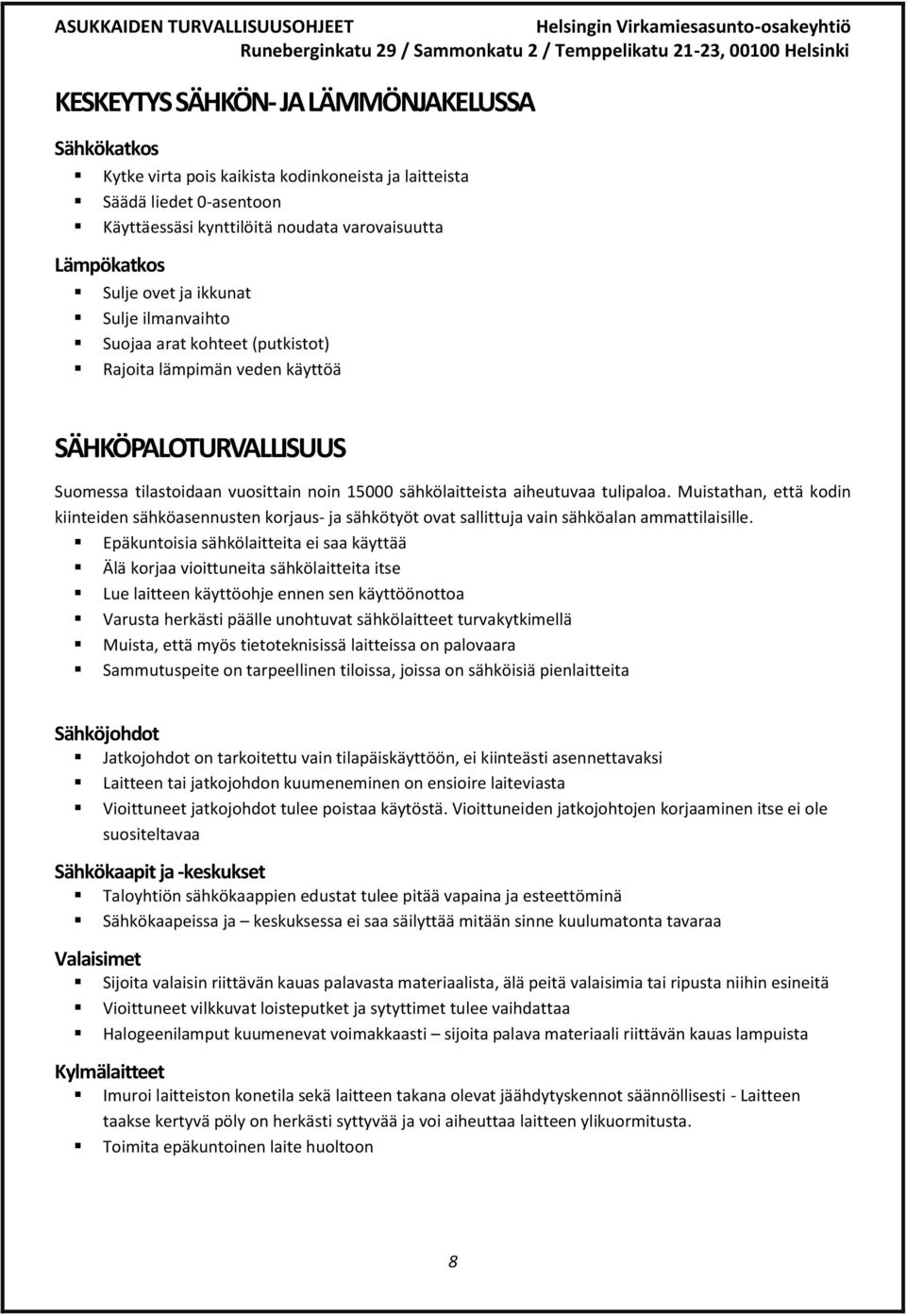 ASUKKAIDEN TURVALLISUUSOHJEET Helsingin Virkamiesasunto-osakeyhtiö
Runeberginkatu 29 / Sammonkatu 2 / Temppelikatu 21-23, 00100 Helsinki

KESKEYTYS SÄHKÖN- JA LÄMMÖNJAKELUSSA

Sähkökatkos
- Kytke virta pois kaikista kodinkoneista ja laitteista
- Säädä liedet 0-asentoon
- Käyttäessäsi kynttilöitä noudata varovaisuutta

Lämpökatkos
- Sulje ovet ja ikkunat
- Sulje ilmanvaihto
- Suojaa arat kohteet (putkistot)
- Rajoita lämpimän veden käyttöä

SÄHKÖPALOTURVALLISUUS

Suomessa tilastoidaan vuosittain noin 15000 sähkölaitteista aiheutuvaa tulipaloa. Muistathan, että kodin kiinteiden sähköasennusten korjaus- ja sähkötyöt ovat sallittuja vain sähköalan ammattilaisille.
- Epäkuntoisia sähkölaitteita ei saa käyttää
- Älä korjaa vioittuneita sähkölaitteita itse
- Lue laitteen käyttöohje ennen sen käyttöönottoa
- Varusta herkästi päälle unohtuvat sähkölaitteet turvakytkimellä
- Muista, että myös tietoteknisissä laitteissa on palovaara
- Sammutuspeite on tarpeellinen tiloissa, joissa on sähköisiä pienlaitteita

Sähköjohdot
- Jatkojohdot on tarkoitettu vain tilapäiskäyttöön, ei kiinteästi asennettavaksi
- Laitteen tai jatkojohdon kuumeneminen on ensioire laiteviasta
- Vioittuneet jatkojohdot tulee poistaa käytöstä. Vioittuneiden jatkojohtojen korjaaminen itse ei ole suositeltavaa

Sähkökaapit ja -keskukset
- Taloyhtiön sähkökaappien edustat tulee pitää vapaina ja esteettöminä
- Sähkökaapeissa ja – keskuksessa ei saa säilyttää mitään sinne kuulumatonta tavaraa

Valaisimet
- Sijoita valaisin riittävän kauas palavasta materiaalista, älä peitä valaisimia tai ripusta niihin esineitä
- Vioittuneet vilkkuvat loisteputket ja sytyttimet tulee vaihdattaa
- Halogeenilamput kuumenevat voimakkaasti – sijoita palava materiaali riittävän kauas lampuista

Kylmälaitteet
- Imuroi laitteiston konetila sekä laitteen takana olevat jäähdytyskennot säännöllisesti - Laitteen taakse kertyvä pöly on herkästi syttyvää ja voi aiheuttaa laitteen ylikuormitusta.
- Toimita epäkuntoinen laite huoltoon

8